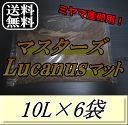 送料無料

ミヤマ産卵用！

マスターズ
Lucanusマット

10L×6袋